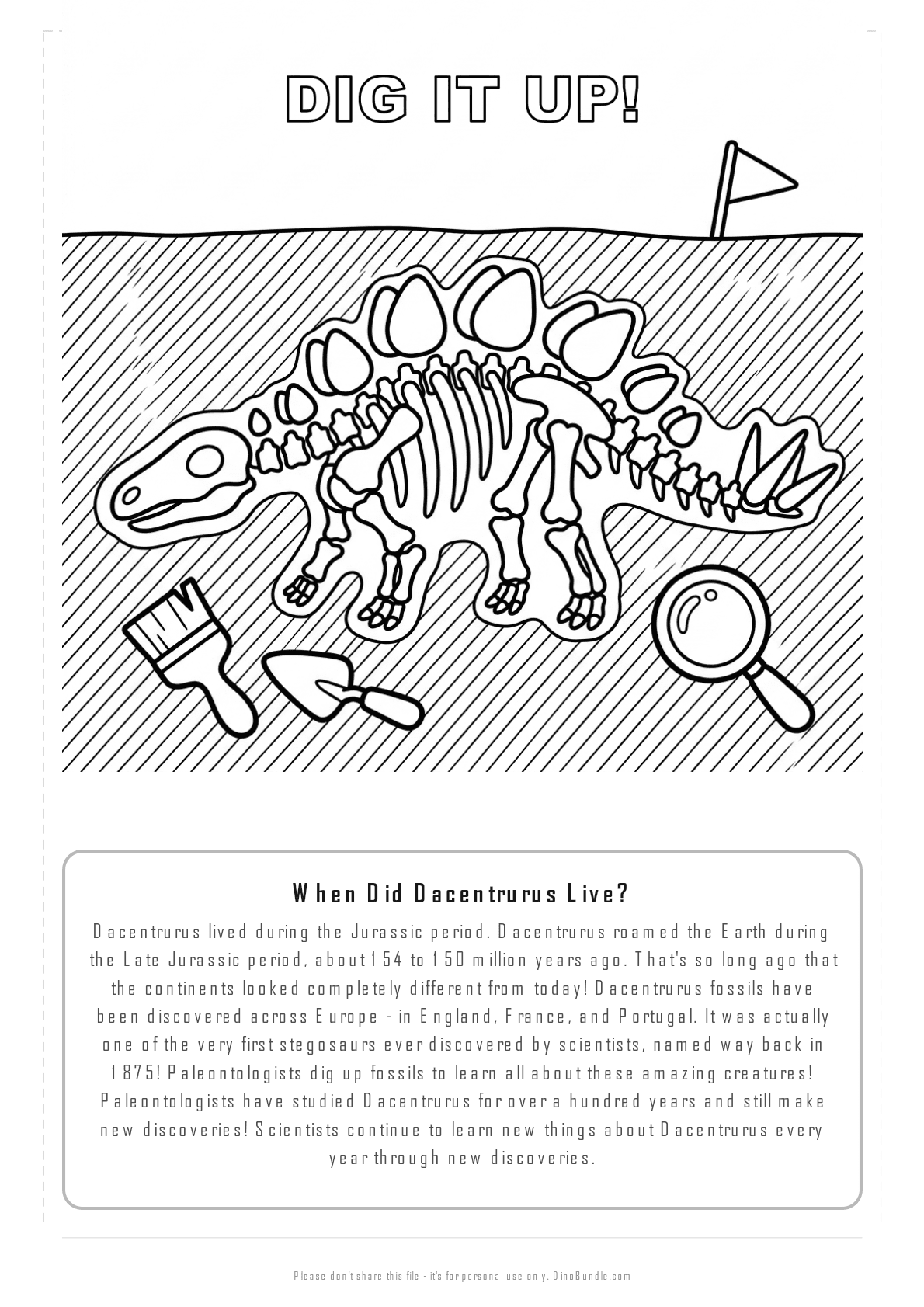 DIG IT UP!

When Did Dacentrurus Live?

Dacentrurus lived during the Jurassic period. Dacentrurus roamed the Earth during the Late Jurassic period, about 154 to 150 million years ago. That's so long ago that the continents looked completely different from today! Dacentrurus fossils have been discovered across Europe - in England, France, and Portugal. It was actually one of the very first stegosaurs ever discovered by scientists, named way back in 1875! Paleontologists dig up fossils to learn all about these amazing creatures! Paleontologists have studied Dacentrurus for over a hundred years and still make new discoveries! Scientists continue to learn new things about Dacentrurus every year through new discoveries.

Please don't share this file - it's for personal use only. DinoBundle.com